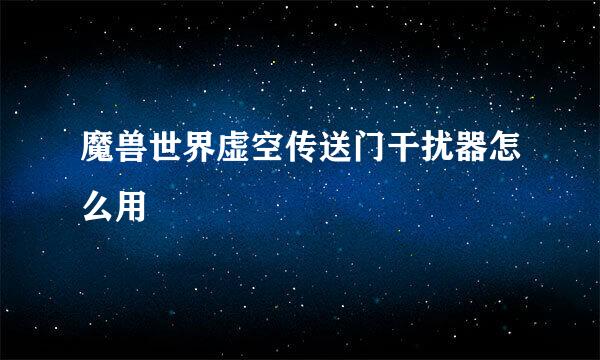 魔兽世界虚空传送门干扰器怎么用